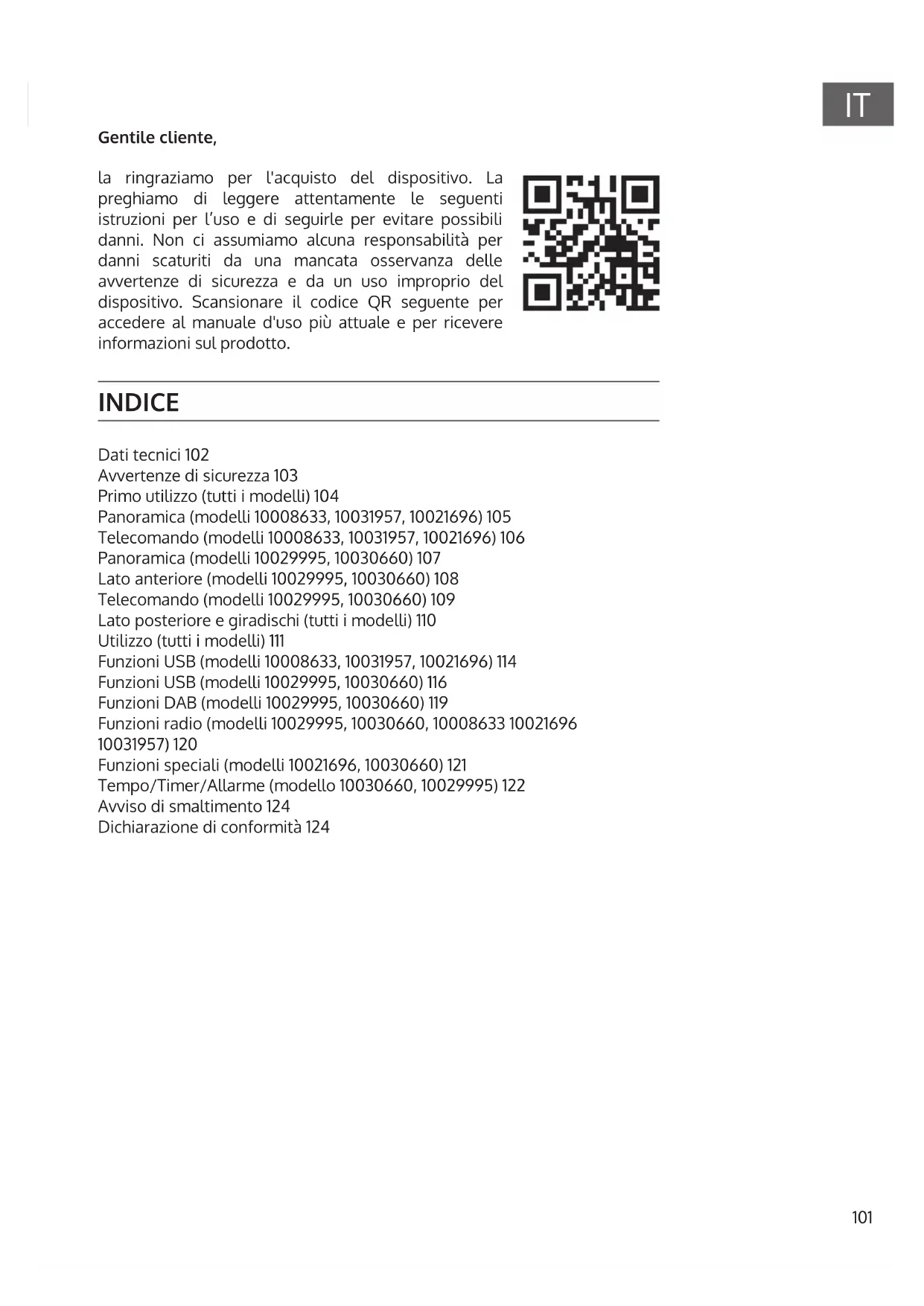 IT

Gentile cliente,

la ringraziamo per l'acquisto del dispositivo. La preghiamo di leggere attentamente le seguenti istruzioni per l'uso e di seguirle per evitare possibili danni. Non ci assumiamo alcuna responsabilità per danni scaturiti da una mancata osservanza delle avvertenze di sicurezza e da un uso improprio del dispositivo. Scansionare il codice QR seguente per accedere al manuale d'uso più attuale e per ricevere informazioni sul prodotto.

INDICE

Dati tecnici 102
Avvertenze di sicurezza 103
Primo utilizzo (tutti i modelli) 104
Panoramica (modelli 10008633, 10031957, 10021696) 105
Telecomando (modelli 10008633, 10031957, 10021696) 106
Panoramica (modelli 10029995, 10030660) 107
Lato anteriore (modelli 10029995, 10030660) 108
Telecomando (modelli 10029995, 10030660) 109
Lato posteriore e giradischi (tutti i modelli) 110
Utilizzo (tutti i modelli) 111
Funzioni USB (modelli 10008633, 10031957, 10021696) 114
Funzioni USB (modelli 10029995, 10030660) 116
Funzioni DAB (modelli 10029995, 10030660) 119
Funzioni radio (modelli 10029995, 10030660, 10008633 10021696 10031957) 120
Funzioni speciali (modelli 10021696, 10030660) 121
Tempo/Timer/Allarme (modello 10030660, 10029995) 122
Avviso di smaltimento 124
Dichiarazione di conformità 124

101